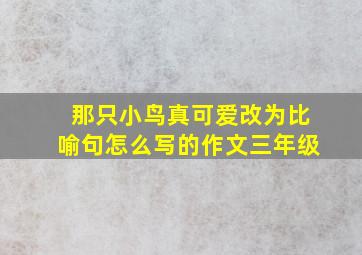 那只小鸟真可爱改为比喻句怎么写的作文三年级